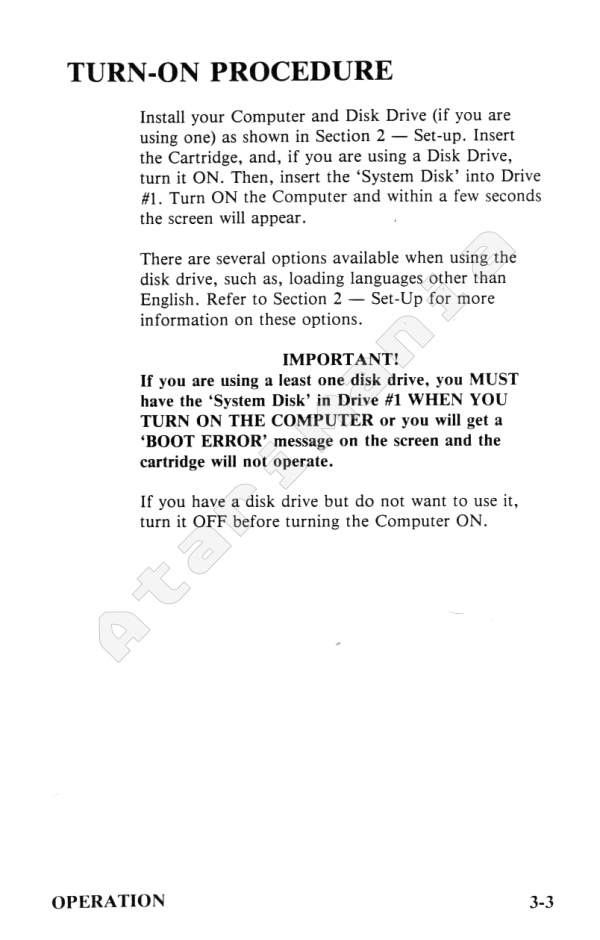 TURN-ON PROCEDURE

Install your Computer and Disk Drive (if you are using one) as shown in Section 2 — Set-up. Insert the Cartridge, and, if you are using a Disk Drive, turn it ON. Then, insert the 'System Disk' into Drive #1. Turn ON the Computer and within a few seconds the screen will appear.

There are several options available when using the disk drive, such as, loading languages other than English. Refer to Section 2 — Set-Up for more information on these options.

IMPORTANT!
If you are using a least one disk drive, you MUST have the 'System Disk' in Drive #1 WHEN YOU TURN ON THE COMPUTER or you will get a 'BOOT ERROR' message on the screen and the cartridge will not operate.

If you have a disk drive but do not want to use it, turn it OFF before turning the Computer ON.

Atarimania

OPERATION 3-3